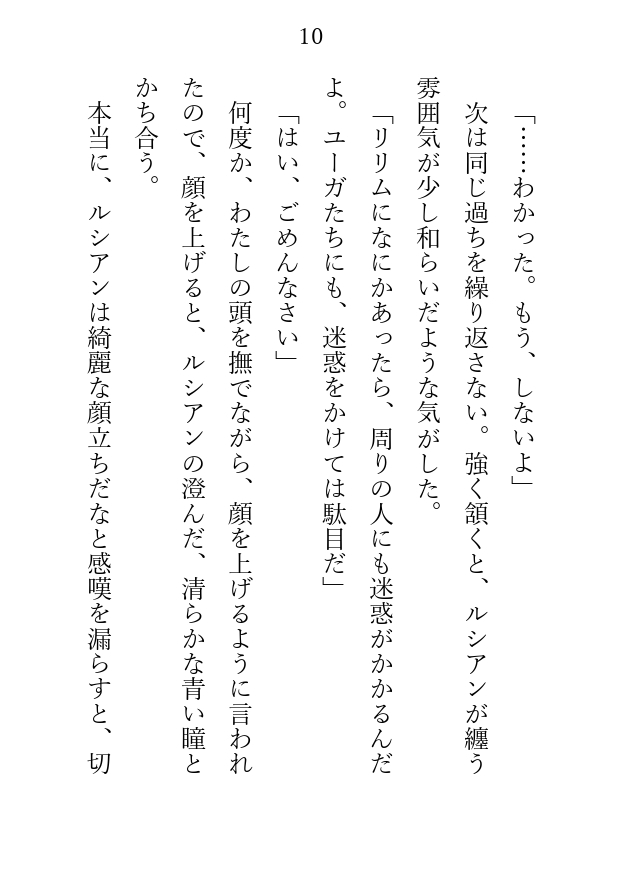 10

「……わかった。もう、しないよ」

次は同じ過ちを繰り返さない。強く頷くと、ルシアンが纏う雰囲気が少し和らいだような気がした。

「リリムになにかあったら、周りの人にも迷惑がかかるんだよ。ユーガたちにも、迷惑をかけては駄目だ」

「はい、ごめんなさい」

何度か、わたしの頭を撫でながら、顔を上げるように言われたので、顔を上げると、ルシアンの澄んだ、清らかな青い瞳とかち合う。

本当に、ルシアンは綺麗な顔立ちだなと感嘆を漏らすと、切